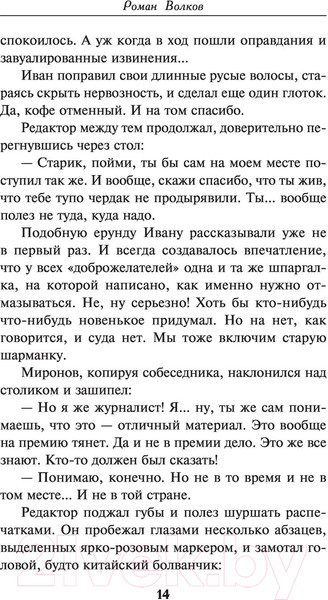 Роман Волков

спокоилось. А уж когда в ход пошли оправдания и завуалированные извинения...

Иван поправил свои длинные русые волосы, стараясь скрыть нервозность, и сделал еще один глоток. Да, кофе отменный. И на том спасибо.

Редактор между тем продолжал, доверительно перегнувшись через стол:

— Старик, пойми, ты бы сам на моем месте поступил так же. И вообще, скажи спасибо, что ты жив, что тебе тупо чердак не продырявили. Ты... вообще полез не туда, куда надо.

Подобную ерунду Ивану рассказывали уже не в первый раз. И всегда создавалось впечатление, что у всех «доброжелателей» одна и та же шпаргалка, на которой написано, как именно нужно отмазываться. Не, ну серьезно! Хоть бы кто-нибудь что-нибудь новенькое придумал. Но на нет, как говорится, и суда нет. Мы тоже включим старую шарманку.

Миронов, копируя собеседника, наклонился над столиком и зашипел:

— Но я же журналист! Я... ну, ты же сам понимаешь, что это — отличный материал. Это вообще на премию тянет. Да и не в премии дело. Это же все знают. Кто-то должен был сказать!

— Понимаю, конечно. Но не в то время и не в том месте... И не в той стране.

Редактор поджал губы и полез шуршать распечатками. Он пробежал глазами несколько абзацев, выделенных ярко-розовым маркером, и замотал головой, будто китайский болванчик:

14

21vek.by